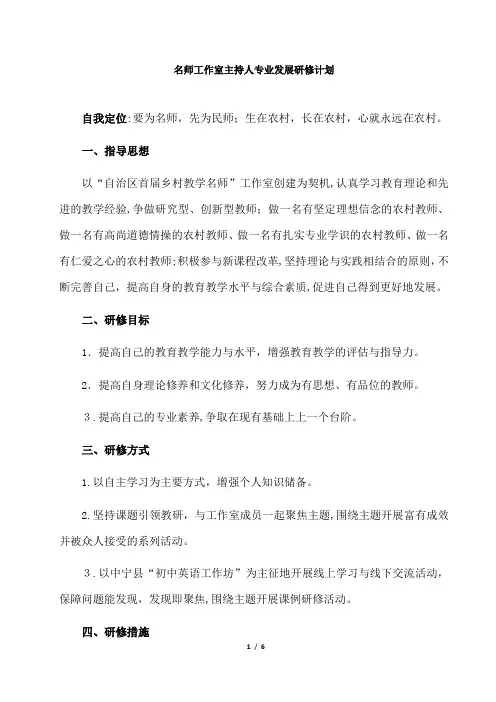 名师工作室主持人专业发展研修计划

自我定位:要为名师，先为民师；生在农村，长在农村，心就永远在农村。

一、指导思想

以“自治区首届乡村教学名师”工作室创建为契机,认真学习教育理论和先进的教学经验,争做研究型、创新型教师；做一名有坚定理想信念的农村教师、做一名有高尚道德情操的农村教师、做一名有扎实专业学识的农村教师、做一名有仁爱之心的农村教师;积极参与新课程改革,坚持理论与实践相结合的原则,不断完善自己，提高自身的教育教学水平与综合素质,促进自己得到更好地发展。

二、研修目标

1．提高自己的教育教学能力与水平，增强教育教学的评估与指导力。

2．提高自身理论修养和文化修养，努力成为有思想、有品位的教师。

3．提高自己的专业素养,争取在现有基础上上一个台阶。

三、研修方式

1.以自主学习为主要方式，增强个人知识储备。

2.坚持课题引领教研，与工作室成员一起聚焦主题,围绕主题开展富有成效并被众人接受的系列活动。

3．以中宁县“初中英语工作坊”为主征地开展线上学习与线下交流活动，保障问题能发现，发现即聚焦,围绕主题开展课例研修活动。

四、研修措施

1 / 6